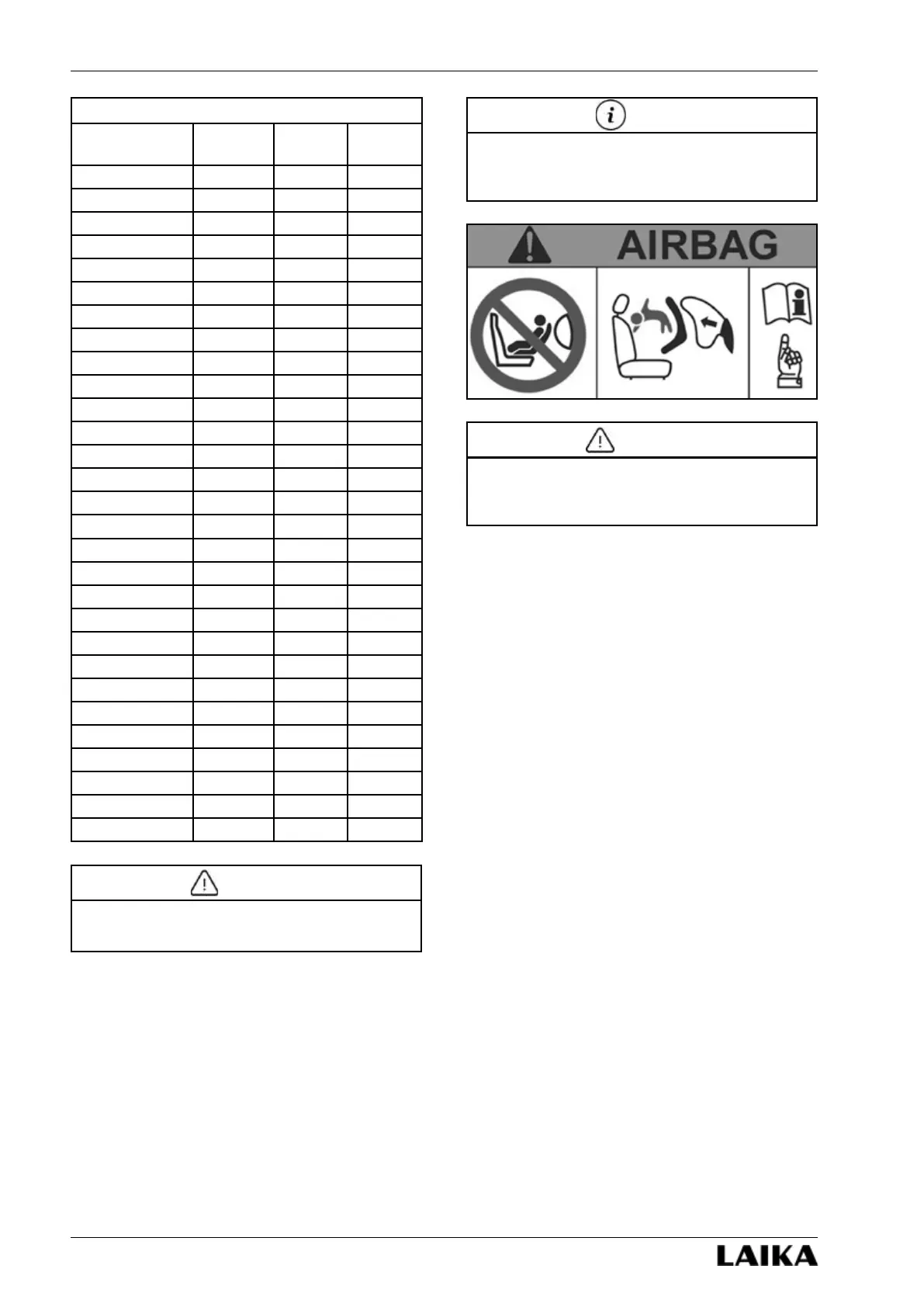 AIRBAG

LAIKA